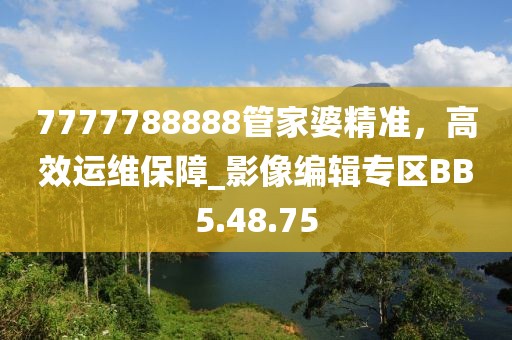 7777788888管家婆精准，高效运维保障_影像编辑专区BB5.48.75